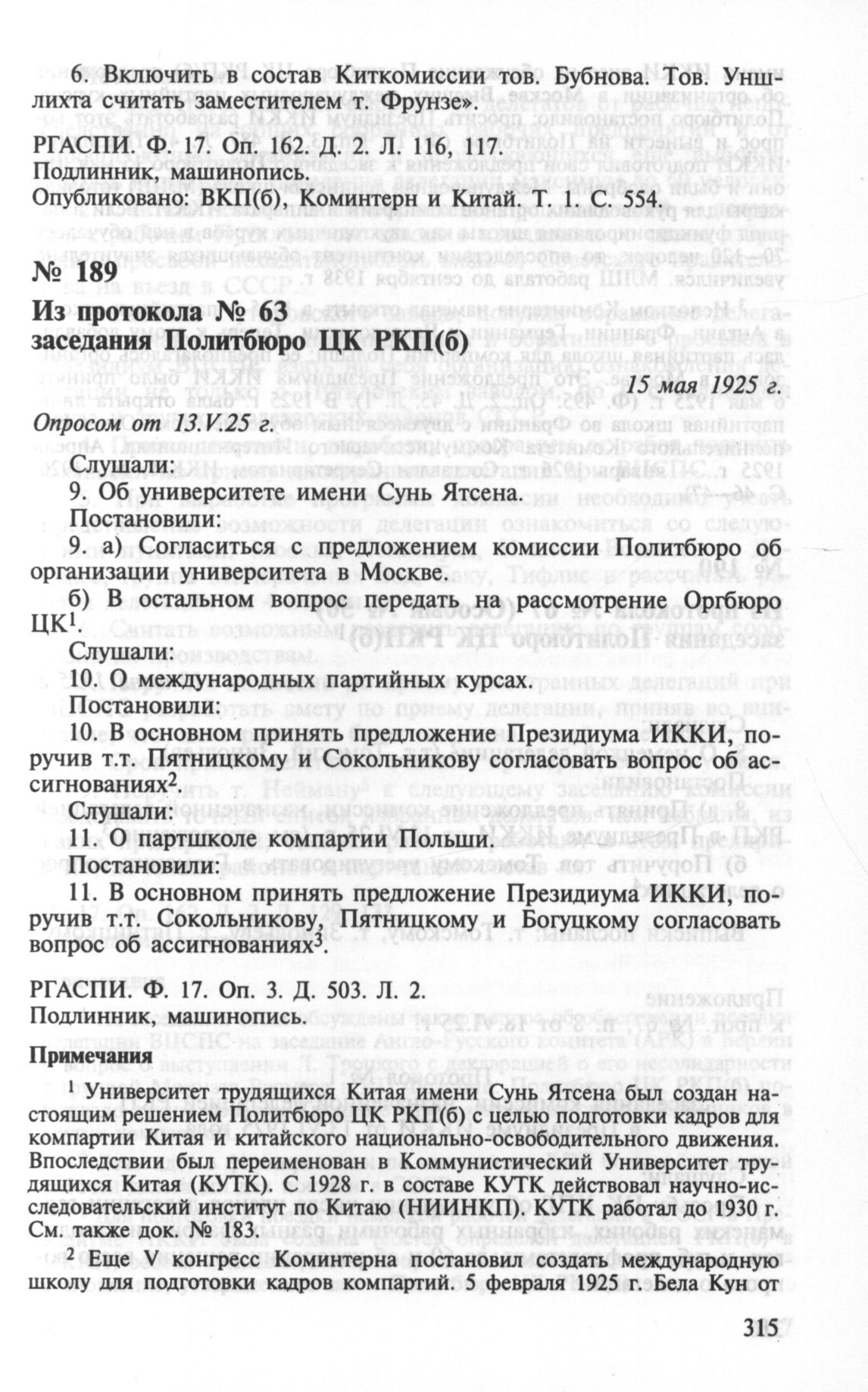 6. Включить в состав Киткомиссии тов. Бубнова. Тов. Уншлихта считать заместителем т. Фрунзе».

РГАСПИ. Ф. 17. Оп. 162. Д. 2. Л. 116, 117.
Подлинник, машинопись.
Опубликовано: ВКП(б), Коминтерн и Китай. Т. 1. С. 554.

№ 189
Из протокола № 63
заседания Политбюро ЦК РКП(б)

15 мая 1925 г.

Опросом от 13.V.25 г.

Слушали:
9. Об университете имени Сунь Ятсена.
Постановили:
9. а) Согласиться с предложением комиссии Политбюро об организации университета в Москве.
б) В остальном вопрос передать на рассмотрение Оргбюро ЦК$^1$.
Слушали:
10. О международных партийных курсах.
Постановили:
10. В основном принять предложение Президиума ИККИ, поручив т.т. Пятницкому и Сокольникову согласовать вопрос об ассигнованиях$^2$.
Слушали:
11. О партшколе компартии Польши.
Постановили:
11. В основном принять предложение Президиума ИККИ, поручив т.т. Сокольникову, Пятницкому и Богуцкому согласовать вопрос об ассигнованиях$^3$.

РГАСПИ. Ф. 17. Оп. 3. Д. 503. Л. 2.
Подлинник, машинопись.

Примечания

$^1$ Университет трудящихся Китая имени Сунь Ятсена был создан настоящим решением Политбюро ЦК РКП(б) с целью подготовки кадров для компартии Китая и китайского национально-освободительного движения. Впоследствии был переименован в Коммунистический Университет трудящихся Китая (КУТК). С 1928 г. в составе КУТК действовал научно-исследовательский институт по Китаю (НИИНКП). КУТК работал до 1930 г. См. также док. № 183.

$^2$ Еще V конгресс Коминтерна постановил создать международную школу для подготовки кадров компартий. 5 февраля 1925 г. Бела Кун от

315